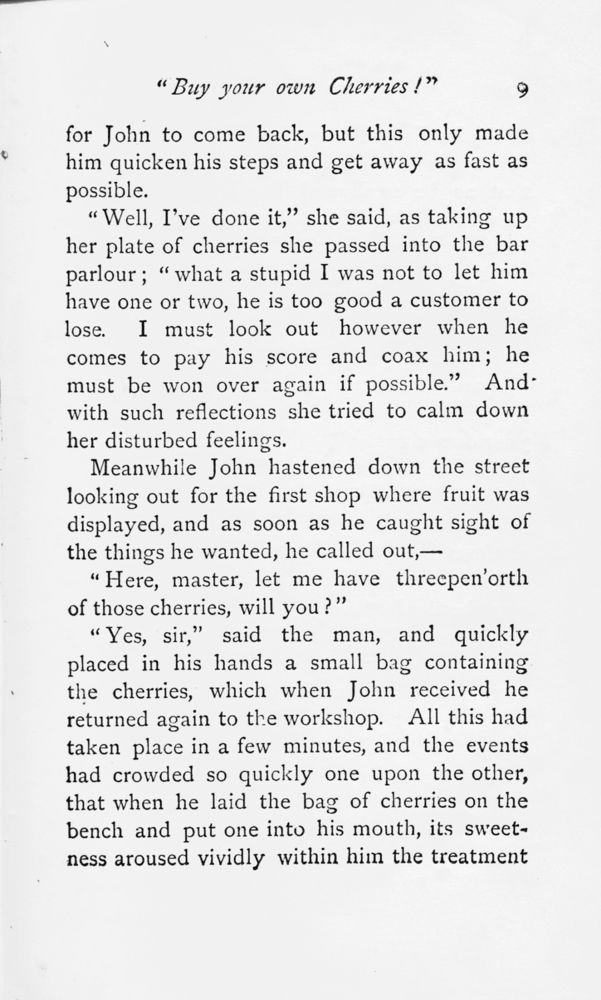 "Buy your own Cherries!" 9

for John to come back, but this only made him quicken his steps and get away as fast as possible.

"Well, I've done it," she said, as taking up her plate of cherries she passed into the bar parlour; "what a stupid I was not to let him have one or two, he is too good a customer to lose. I must look out however when he comes to pay his score and coax him; he must be won over again if possible." And with such reflections she tried to calm down her disturbed feelings.

Meanwhile John hastened down the street looking out for the first shop where fruit was displayed, and as soon as he caught sight of the things he wanted, he called out,—

"Here, master, let me have threepen'orth of those cherries, will you?"

"Yes, sir," said the man, and quickly placed in his hands a small bag containing the cherries, which when John received he returned again to the workshop. All this had taken place in a few minutes, and the events had crowded so quickly one upon the other, that when he laid the bag of cherries on the bench and put one into his mouth, its sweetness aroused vividly within him the treatment